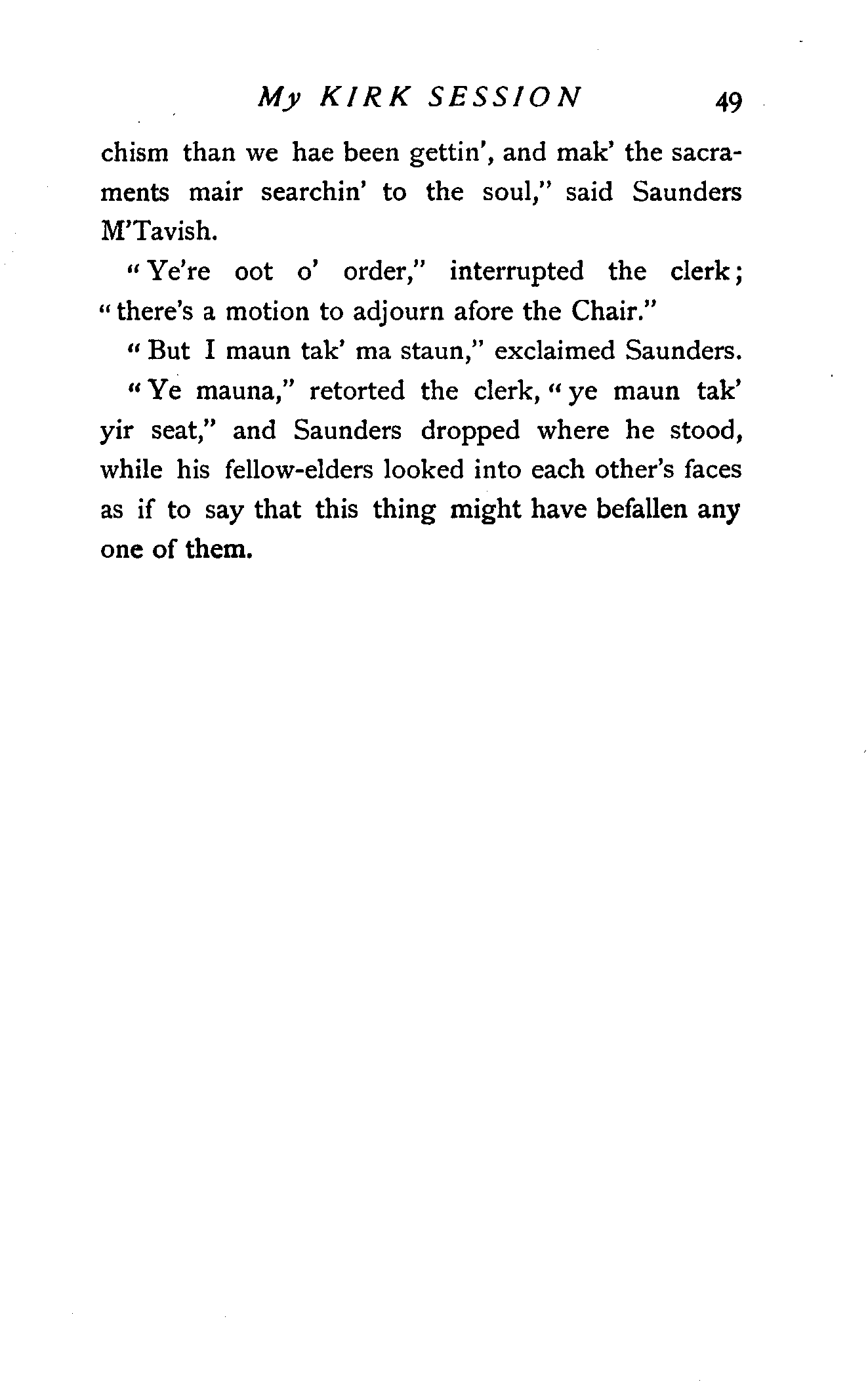 My KIRK SESSION 49

chism than we hae been gettin', and mak' the sacraments mair searchin' to the soul," said Saunders M'Tavish.

"Ye're oot o' order," interrupted the clerk; "there's a motion to adjourn afore the Chair."

"But I maun tak' ma staun," exclaimed Saunders.

"Ye mauna," retorted the clerk, "ye maun tak' yir seat," and Saunders dropped where he stood, while his fellow-elders looked into each other's faces as if to say that this thing might have befallen any one of them.